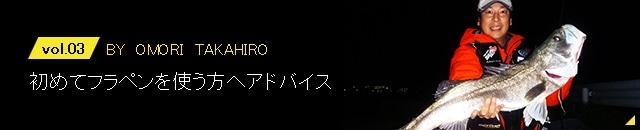 vol.03 BY OMORI TAKAHIRO
初めてフラペンを使う方へアドバイス